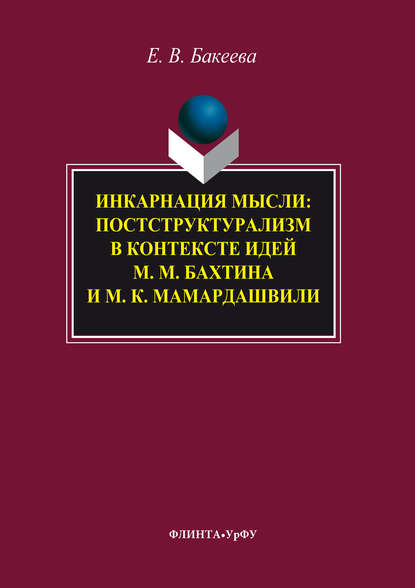 Е. В. Бакеева

ИНКАРНАЦИЯ МЫСЛИ: ПОСТСТРУКТУРАЛИЗМ В КОНТЕКСТЕ ИДЕЙ М. М. БАХТИНА И М. К. МАМАРДАШВИЛИ

ФЛИНТА•УрФУ